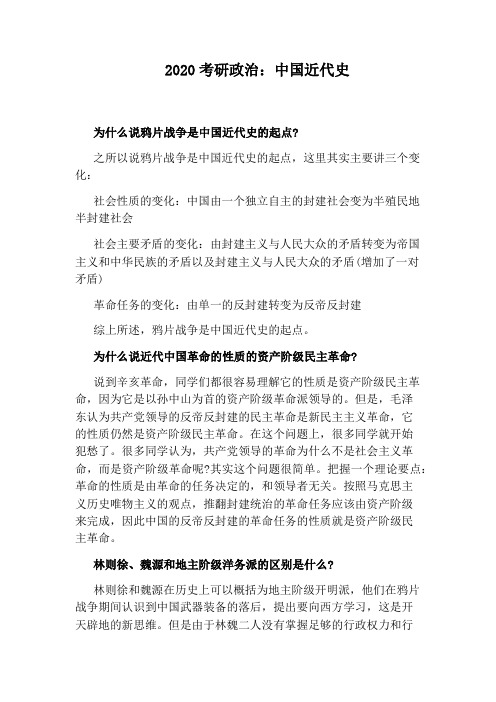 2020 考研政治：中国近代史

为什么说鸦片战争是中国近代史的起点?

之所以说鸦片战争是中国近代史的起点，这里其实主要讲三个变化：

社会性质的变化：中国由一个独立自主的封建社会变为半殖民地半封建社会

社会主要矛盾的变化：由封建主义与人民大众的矛盾转变为帝国主义和中华民族的矛盾以及封建主义与人民大众的矛盾(增加了一对矛盾)

革命任务的变化：由单一的反封建转变为反帝反封建

综上所述，鸦片战争是中国近代史的起点。

为什么说近代中国革命的性质的资产阶级民主革命?

说到辛亥革命，同学们都很容易理解它的性质是资产阶级民主革命，因为它是以孙中山为首的资产阶级革命派领导的。但是，毛泽东认为共产党领导的反帝反封建的民主革命是新民主主义革命，它的性质仍然是资产阶级民主革命。在这个问题上，很多同学就开始犯愁了。很多同学认为，共产党领导的革命为什么不是社会主义革命，而是资产阶级革命呢?其实这个问题很简单。把握一个理论要点：革命的性质是由革命的任务决定的，和领导者无关。按照马克思主义历史唯物主义的观点，推翻封建统治的革命任务应该由资产阶级来完成，因此中国的反帝反封建的革命任务的性质就是资产阶级民主革命。

林则徐、魏源和地主阶级洋务派的区别是什么?

林则徐和魏源在历史上可以概括为地主阶级开明派，他们在鸦片战争期间认识到中国武器装备的落后，提出要向西方学习，这是开天辟地的新思维。但是由于林魏二人没有掌握足够的行政权力和行